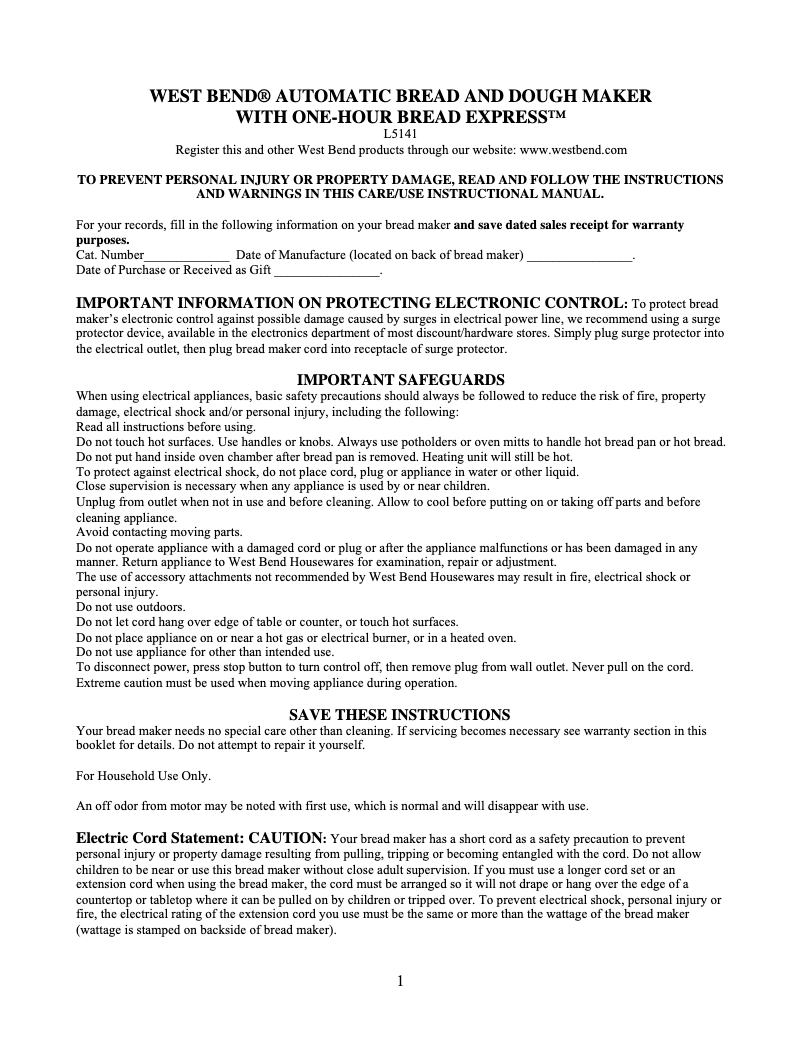 WEST BEND® AUTOMATIC BREAD AND DOUGH MAKER
WITH ONE-HOUR BREAD EXPRESS™
L5141
Register this and other West Bend products through our website: www.westbend.com

TO PREVENT PERSONAL INJURY OR PROPERTY DAMAGE, READ AND FOLLOW THE INSTRUCTIONS AND WARNINGS IN THIS CARE/USE INSTRUCTIONAL MANUAL.

For your records, fill in the following information on your bread maker and save dated sales receipt for warranty purposes.
Cat. Number_____________ Date of Manufacture (located on back of bread maker) ________________.
Date of Purchase or Received as Gift ________________.

IMPORTANT INFORMATION ON PROTECTING ELECTRONIC CONTROL: To protect bread maker's electronic control against possible damage caused by surges in electrical power line, we recommend using a surge protector device, available in the electronics department of most discount/hardware stores. Simply plug surge protector into the electrical outlet, then plug bread maker cord into receptacle of surge protector.

IMPORTANT SAFEGUARDS
When using electrical appliances, basic safety precautions should always be followed to reduce the risk of fire, property damage, electrical shock and/or personal injury, including the following:
Read all instructions before using.
Do not touch hot surfaces. Use handles or knobs. Always use potholders or oven mitts to handle hot bread pan or hot bread.
Do not put hand inside oven chamber after bread pan is removed. Heating unit will still be hot.
To protect against electrical shock, do not place cord, plug or appliance in water or other liquid.
Close supervision is necessary when any appliance is used by or near children.
Unplug from outlet when not in use and before cleaning. Allow to cool before putting on or taking off parts and before cleaning appliance.
Avoid contacting moving parts.
Do not operate appliance with a damaged cord or plug or after the appliance malfunctions or has been damaged in any manner. Return appliance to West Bend Housewares for examination, repair or adjustment.
The use of accessory attachments not recommended by West Bend Housewares may result in fire, electrical shock or personal injury.
Do not use outdoors.
Do not let cord hang over edge of table or counter, or touch hot surfaces.
Do not place appliance on or near a hot gas or electrical burner, or in a heated oven.
Do not use appliance for other than intended use.
To disconnect power, press stop button to turn control off, then remove plug from wall outlet. Never pull on the cord.
Extreme caution must be used when moving appliance during operation.

SAVE THESE INSTRUCTIONS
Your bread maker needs no special care other than cleaning. If servicing becomes necessary see warranty section in this booklet for details. Do not attempt to repair it yourself.

For Household Use Only.

An off odor from motor may be noted with first use, which is normal and will disappear with use.

Electric Cord Statement: CAUTION: Your bread maker has a short cord as a safety precaution to prevent personal injury or property damage resulting from pulling, tripping or becoming entangled with the cord. Do not allow children to be near or use this bread maker without close adult supervision. If you must use a longer cord set or an extension cord when using the bread maker, the cord must be arranged so it will not drape or hang over the edge of a countertop or tabletop where it can be pulled on by children or tripped over. To prevent electrical shock, personal injury or fire, the electrical rating of the extension cord you use must be the same or more than the wattage of the bread maker (wattage is stamped on backside of bread maker).

1